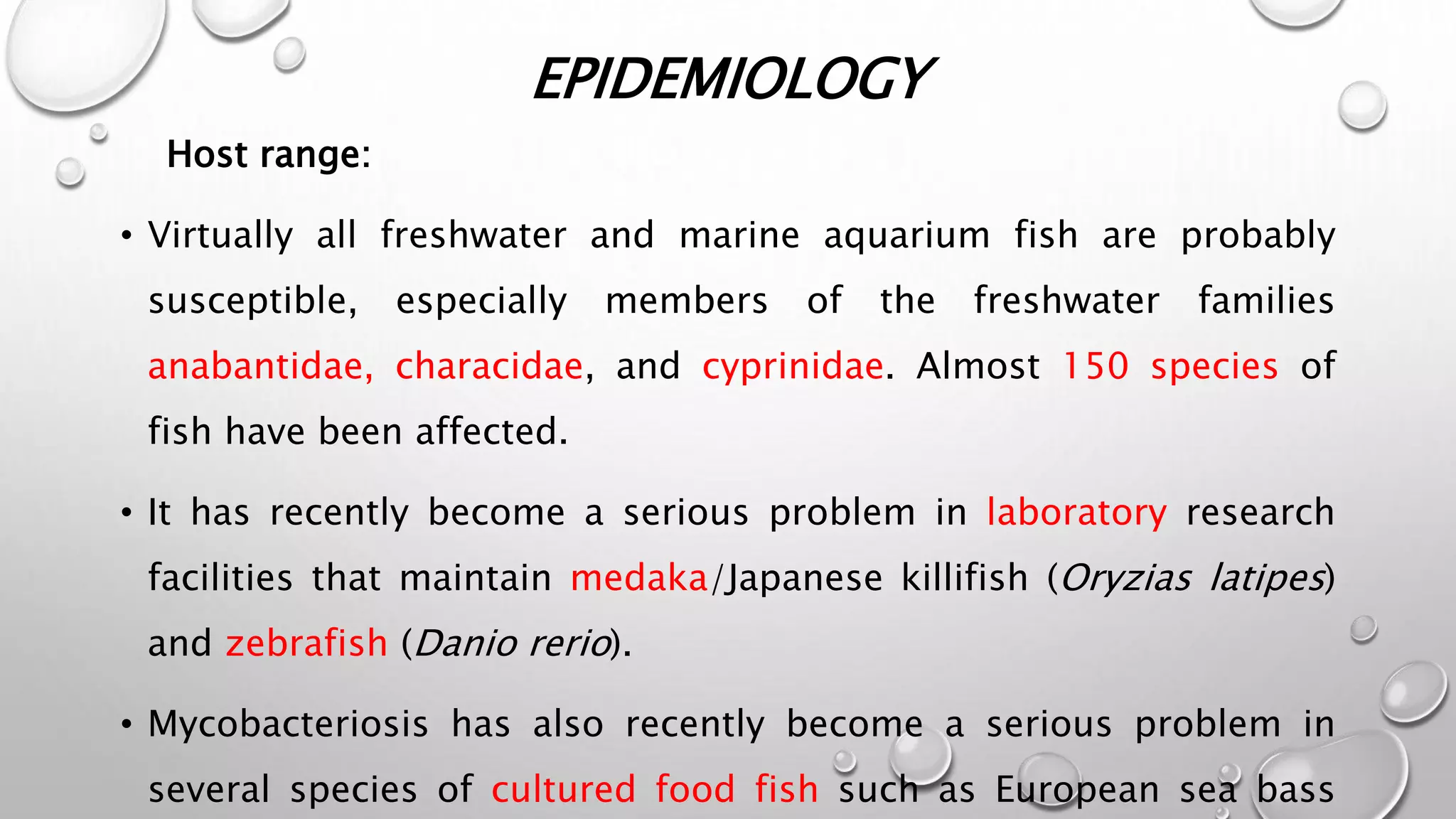 EPIDEMIOLOGY

Host range:

• Virtually all freshwater and marine aquarium fish are probably susceptible, especially members of the freshwater families anabantidae, characidae, and cyprinidae. Almost 150 species of fish have been affected.

• It has recently become a serious problem in laboratory research facilities that maintain medaka/Japanese killifish (Oryzias latipes) and zebrafish (Danio rerio).

• Mycobacteriosis has also recently become a serious problem in several species of cultured food fish such as European sea bass